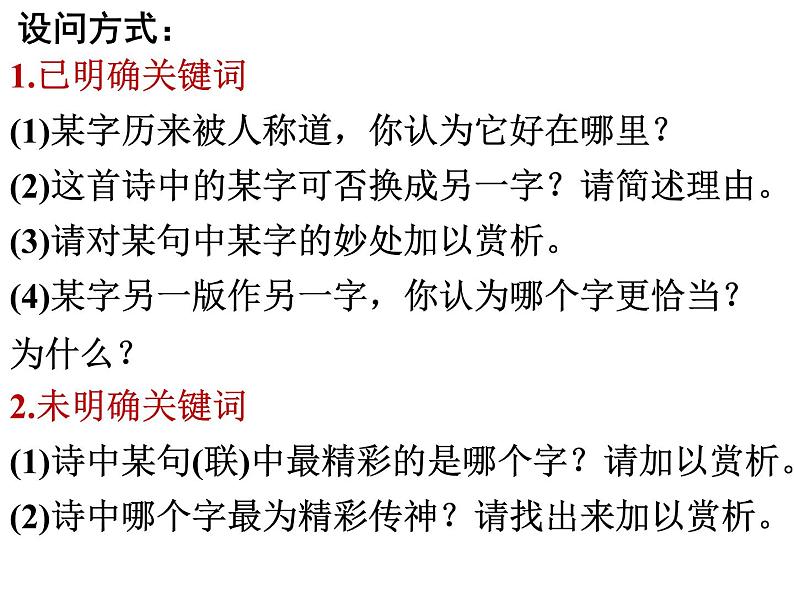 设问方式：
1.已明确关键词
(1)某字历来被人称道，你认为它好在哪里？
(2)这首诗中的某字可否换成另一字？请简述理由。
(3)请对某句中某字的妙处加以赏析。
(4)某字另一版作另一字，你认为哪个字更恰当？为什么？
2.未明确关键词
(1)诗中某句(联)中最精彩的是哪个字？请加以赏析。
(2)诗中哪个字最为精彩传神？请找出来加以赏析。